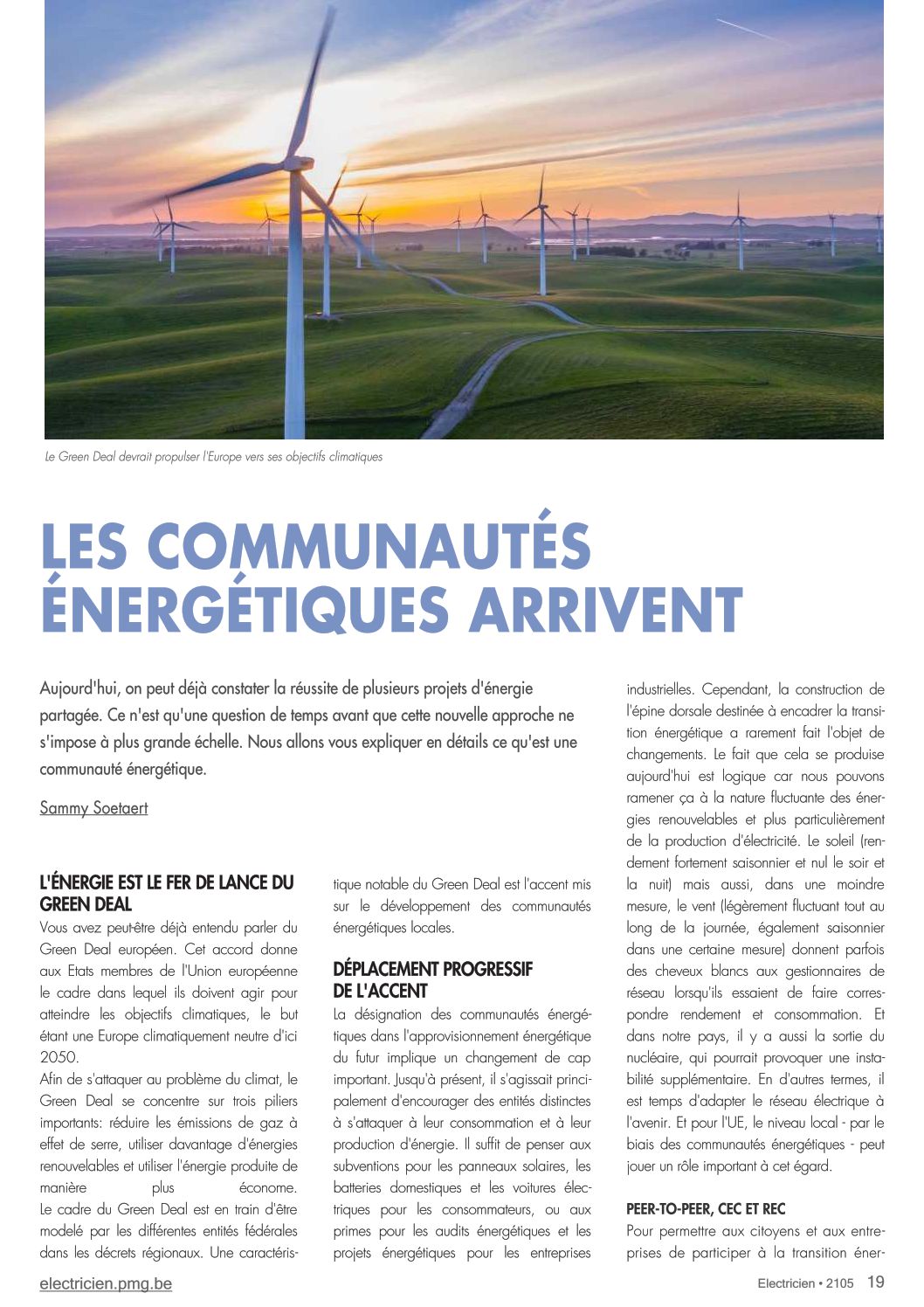 Le Green Deal devrait propulser l'Europe vers ses objectifs climatiques

LES COMMUNAUTÉS ÉNERGÉTIQUES ARRIVENT

Aujourd'hui, on peut déjà constater la réussite de plusieurs projets d'énergie partagée. Ce n'est qu'une question de temps avant que cette nouvelle approche ne s'impose à plus grande échelle. Nous allons vous expliquer en détails ce qu'est une communauté énergétique.

Sammy Soetaert

L'ÉNERGIE EST LE FER DE LANCE DU GREEN DEAL
Vous avez peut-être déjà entendu parler du Green Deal européen. Cet accord donne aux Etats membres de l'Union européenne le cadre dans lequel ils doivent agir pour atteindre les objectifs climatiques, le but étant une Europe climatiquement neutre d'ici 2050.
Afin de s'attaquer au problème du climat, le Green Deal se concentre sur trois piliers importants: réduire les émissions de gaz à effet de serre, utiliser davantage d'énergies renouvelables et utiliser l'énergie produite de manière plus économe.
Le cadre du Green Deal est en train d'être modelé par les différentes entités fédérales dans les décrets régionaux. Une caractéristique notable du Green Deal est l'accent mis sur le développement des communautés énergétiques locales.

DÉPLACEMENT PROGRESSIF DE L'ACCENT
La désignation des communautés énergétiques dans l'approvisionnement énergétique du futur implique un changement de cap important. Jusqu'à présent, il s'agissait principalement d'encourager des entités distinctes à s'attaquer à leur consommation et à leur production d'énergie. Il suffit de penser aux subventions pour les panneaux solaires, les batteries domestiques et les voitures électriques pour les consommateurs, ou aux primes pour les audits énergétiques et les projets énergétiques pour les entreprises industrielles. Cependant, la construction de l'épine dorsale destinée à encadrer la transition énergétique a rarement fait l'objet de changements. Le fait que cela se produise aujourd'hui est logique car nous pouvons ramener ça à la nature fluctuante des énergies renouvelables et plus particulièrement de la production d'électricité. Le soleil (rendement fortement saisonnier et nul le soir et la nuit) mais aussi, dans une moindre mesure, le vent (légèrement fluctuant tout au long de la journée, également saisonnier dans une certaine mesure) donnent parfois des cheveux blancs aux gestionnaires de réseau lorsqu'ils essaient de faire correspondre rendement et consommation. Et dans notre pays, il y a aussi la sortie du nucléaire, qui pourrait provoquer une instabilité supplémentaire. En d'autres termes, il est temps d'adapter le réseau électrique à l'avenir. Et pour l'UE, le niveau local - par le biais des communautés énergétiques - peut jouer un rôle important à cet égard.

PEER-TO-PEER, CEC ET REC
Pour permettre aux citoyens et aux entreprises de participer à la transition éner-

electricien.pmg.be

Electricien • 2105 19